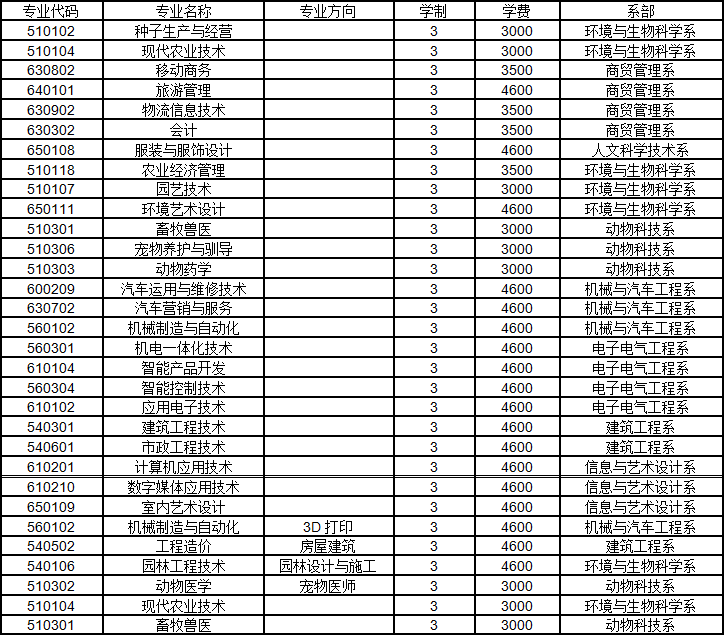 | 专业代码 | 专业名称 | 专业方向 | 学制 | 学费 | 系部 |
|---|---|---|---|---|---|
| 510102 | 种子生产与经营 | | 3 | 3000 | 环境与生物科学系 |
| 510104 | 现代农业技术 | | 3 | 3000 | 环境与生物科学系 |
| 630802 | 移动商务 | | 3 | 3500 | 商贸管理系 |
| 640101 | 旅游管理 | | 3 | 4600 | 商贸管理系 |
| 630902 | 物流信息技术 | | 3 | 3500 | 商贸管理系 |
| 630302 | 会计 | | 3 | 3500 | 商贸管理系 |
| 650108 | 服装与服饰设计 | | 3 | 4600 | 人文科学技术系 |
| 510118 | 农业经济管理 | | 3 | 3500 | 环境与生物科学系 |
| 510107 | 园艺技术 | | 3 | 3000 | 环境与生物科学系 |
| 650111 | 环境艺术设计 | | 3 | 4600 | 环境与生物科学系 |
| 510301 | 畜牧兽医 | | 3 | 3000 | 动物科技系 |
| 510306 | 宠物养护与驯导 | | 3 | 3000 | 动物科技系 |
| 510303 | 动物药学 | | 3 | 3000 | 动物科技系 |
| 600209 | 汽车运用与维修技术 | | 3 | 4600 | 机械与汽车工程系 |
| 630702 | 汽车营销与服务 | | 3 | 4600 | 机械与汽车工程系 |
| 560102 | 机械制造与自动化 | | 3 | 4600 | 机械与汽车工程系 |
| 560301 | 机电一体化技术 | | 3 | 4600 | 电子电气工程系 |
| 610104 | 智能产品开发 | | 3 | 4600 | 电子电气工程系 |
| 560304 | 智能控制技术 | | 3 | 4600 | 电子电气工程系 |
| 610102 | 应用电子技术 | | 3 | 4600 | 电子电气工程系 |
| 540301 | 建筑工程技术 | | 3 | 4600 | 建筑工程系 |
| 540601 | 市政工程技术 | | 3 | 4600 | 建筑工程系 |
| 610201 | 计算机应用技术 | | 3 | 4600 | 信息与艺术设计系 |
| 610210 | 数字媒体应用技术 | | 3 | 4600 | 信息与艺术设计系 |
| 650109 | 室内艺术设计 | | 3 | 4600 | 信息与艺术设计系 |
| 560102 | 机械制造与自动化 | 3D 打印 | 3 | 4600 | 机械与汽车工程系 |
| 540502 | 工程造价 | 房屋建筑 | 3 | 4600 | 建筑工程系 |
| 540106 | 园林工程技术 | 园林设计与施工 | 3 | 4600 | 环境与生物科学系 |
| 510302 | 动物医学 | 宠物医师 | 3 | 3000 | 动物科技系 |
| 510104 | 现代农业技术 | | 3 | 3000 | 环境与生物科学系 |
| 510301 | 畜牧兽医 | | 3 | 3000 | 动物科技系 |